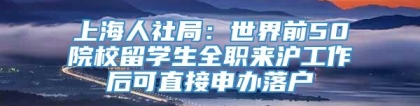 上海人社局：世界前50院校留学生全职来沪工作后可直接申办落户